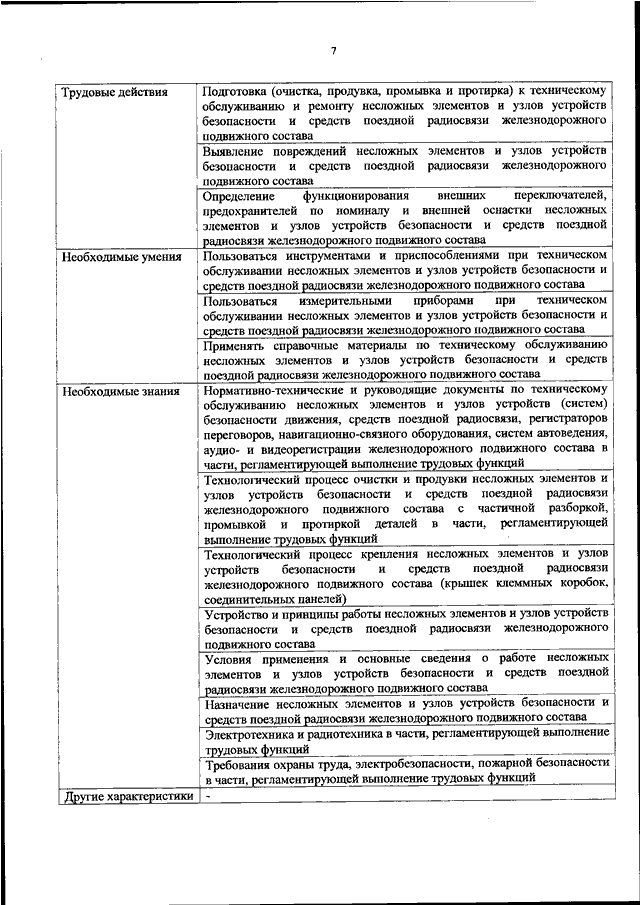 7

| | |
|---|---|
| Трудовые действия | Подготовка (очистка, продувка, промывка и протирка) к техническому обслуживанию и ремонту несложных элементов и узлов устройств безопасности и средств поездной радиосвязи железнодорожного подвижного состава |
| | Выявление повреждений несложных элементов и узлов устройств безопасности и средств поездной радиосвязи железнодорожного подвижного состава |
| | Определение функционирования внешних переключателей, предохранителей по номиналу и внешней оснастки несложных элементов и узлов устройств безопасности и средств поездной радиосвязи железнодорожного подвижного состава |
| Необходимые умения | Пользоваться инструментами и приспособлениями при техническом обслуживании несложных элементов и узлов устройств безопасности и средств поездной радиосвязи железнодорожного подвижного состава |
| | Пользоваться измерительными приборами при техническом обслуживании несложных элементов и узлов устройств безопасности и средств поездной радиосвязи железнодорожного подвижного состава |
| | Применять справочные материалы по техническому обслуживанию несложных элементов и узлов устройств безопасности и средств поездной радиосвязи железнодорожного подвижного состава |
| Необходимые знания | Нормативно-технические и руководящие документы по техническому обслуживанию несложных элементов и узлов устройств (систем) безопасности движения, средств поездной радиосвязи, регистраторов переговоров, навигационно-связного оборудования, систем автоведения, аудио- и видеорегистрации железнодорожного подвижного состава в части, регламентирующей выполнение трудовых функций |
| | Технологический процесс очистки и продувки несложных элементов и узлов устройств безопасности и средств поездной радиосвязи железнодорожного подвижного состава с частичной разборкой, промывкой и протиркой деталей в части, регламентирующей выполнение трудовых функций |
| | Технологический процесс крепления несложных элементов и узлов устройств безопасности и средств поездной радиосвязи железнодорожного подвижного состава (крышек клеммных коробок, соединительных панелей) |
| | Устройство и принципы работы несложных элементов и узлов устройств безопасности и средств поездной радиосвязи железнодорожного подвижного состава |
| | Условия применения и основные сведения о работе несложных элементов и узлов устройств безопасности и средств поездной радиосвязи железнодорожного подвижного состава |
| | Назначение несложных элементов и узлов устройств безопасности и средств поездной радиосвязи железнодорожного подвижного состава |
| | Электротехника и радиотехника в части, регламентирующей выполнение трудовых функций |
| | Требования охраны труда, электробезопасности, пожарной безопасности в части, регламентирующей выполнение трудовых функций |
| Другие характеристики | - |